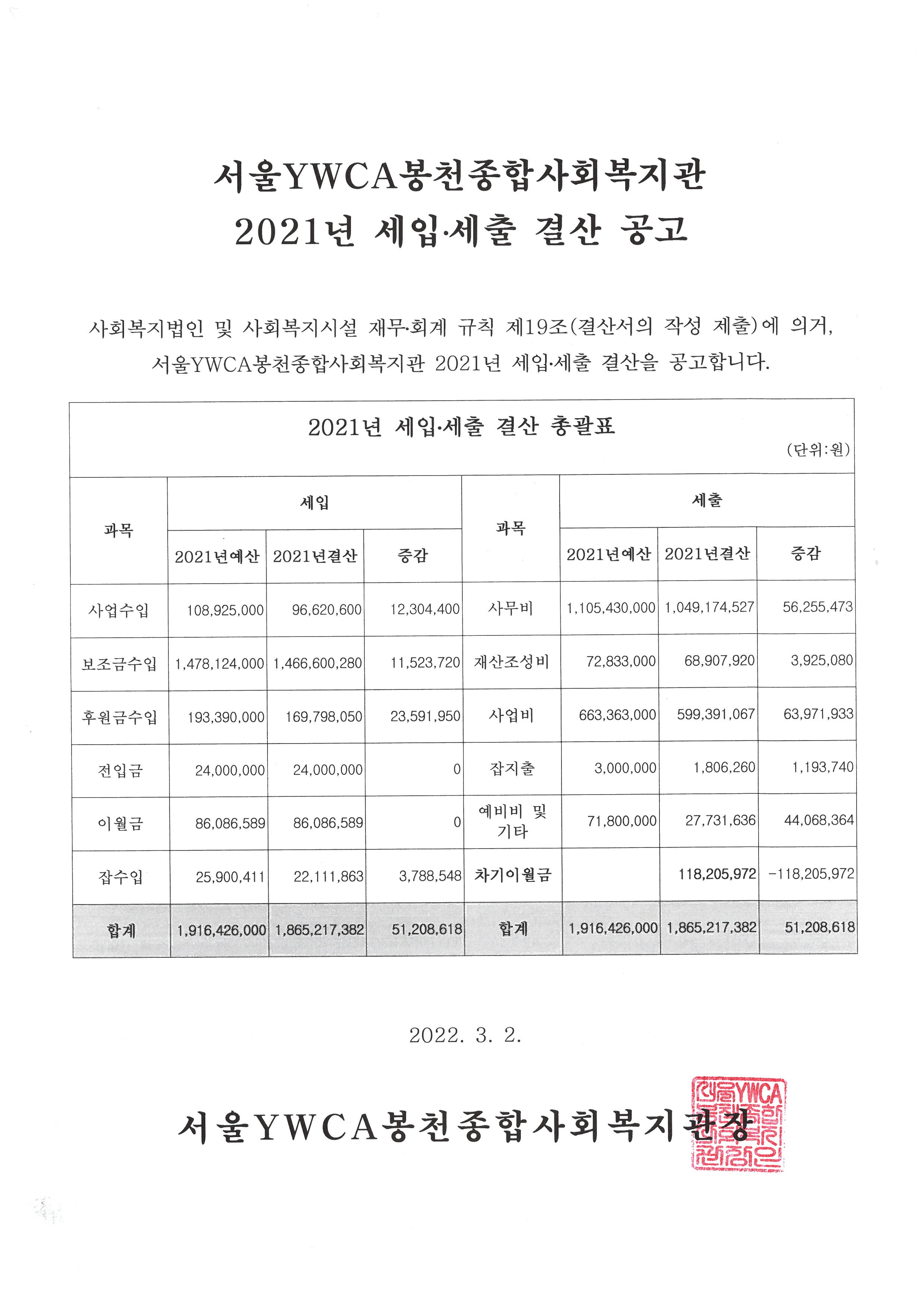 서울YWCA봉천종합사회복지관
2021년 세입·세출 결산 공고

사회복지법인 및 사회복지시설 재무·회계 규칙 제19조(결산서의 작성 제출)에 의거, 서울YWCA봉천종합사회복지관 2021년 세입·세출 결산을 공고합니다.

2021년 세입·세출 결산 총괄표

(단위:원)

| 과목 | 세입 2021년예산 | 세입 2021년결산 | 세입 증감 | 과목 | 세출 2021년예산 | 세출 2021년결산 | 세출 증감 |
|---|---|---|---|---|---|---|---|
| 사업수입 | 108,925,000 | 96,620,600 | 12,304,400 | 사무비 | 1,105,430,000 | 1,049,174,527 | 56,255,473 |
| 보조금수입 | 1,478,124,000 | 1,466,600,280 | 11,523,720 | 재산조성비 | 72,833,000 | 68,907,920 | 3,925,080 |
| 후원금수입 | 193,390,000 | 169,798,050 | 23,591,950 | 사업비 | 663,363,000 | 599,391,067 | 63,971,933 |
| 전입금 | 24,000,000 | 24,000,000 | 0 | 잡지출 | 3,000,000 | 1,806,260 | 1,193,740 |
| 이월금 | 86,086,589 | 86,086,589 | 0 | 예비비 및 기타 | 71,800,000 | 27,731,636 | 44,068,364 |
| 잡수입 | 25,900,411 | 22,111,863 | 3,788,548 | 차기이월금 | | 118,205,972 | -118,205,972 |
| 합계 | 1,916,426,000 | 1,865,217,382 | 51,208,618 | 합계 | 1,916,426,000 | 1,865,217,382 | 51,208,618 |

2022. 3. 2.

서울YWCA봉천종합사회복지관장

서울YWCA봉천종합사회복지관장인